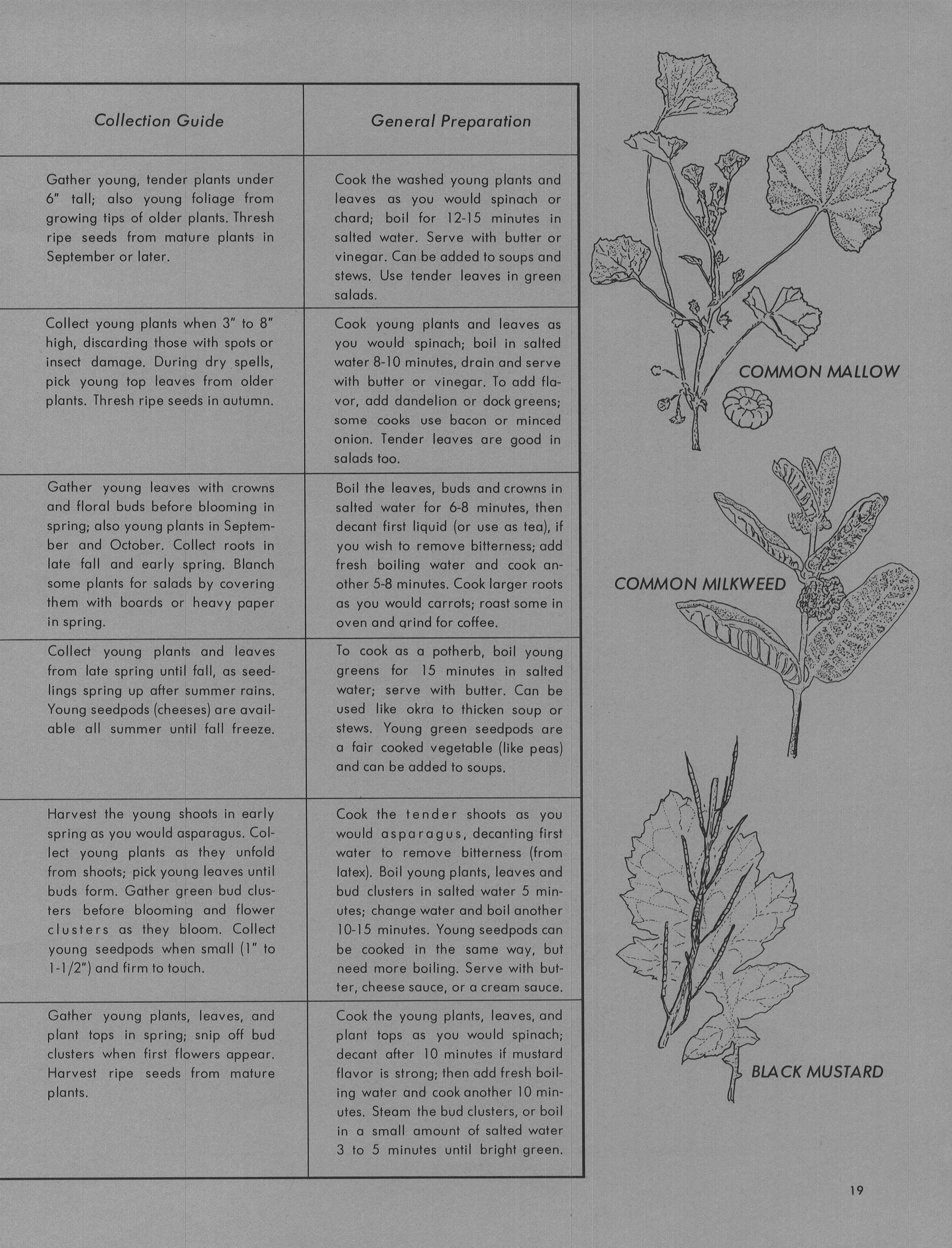 | Collection Guide | General Preparation |
|---|---|
| Gather young, tender plants under 6" tall; also young foliage from growing tips of older plants. Thresh ripe seeds from mature plants in September or later. | Cook the washed young plants and leaves as you would spinach or chard; boil for 12-15 minutes in salted water. Serve with butter or vinegar. Can be added to soups and stews. Use tender leaves in green salads. |
| Collect young plants when 3" to 8" high, discarding those with spots or insect damage. During dry spells, pick young top leaves from older plants. Thresh ripe seeds in autumn. | Cook young plants and leaves as you would spinach; boil in salted water 8-10 minutes, drain and serve with butter or vinegar. To add flavor, add dandelion or dock greens; some cooks use bacon or minced onion. Tender leaves are good in salads too. |
| Gather young leaves with crowns and floral buds before blooming in spring; also young plants in September and October. Collect roots in late fall and early spring. Blanch some plants for salads by covering them with boards or heavy paper in spring. | Boil the leaves, buds and crowns in salted water for 6-8 minutes, then decant first liquid (or use as tea), if you wish to remove bitterness; add fresh boiling water and cook another 5-8 minutes. Cook larger roots as you would carrots; roast some in oven and grind for coffee. |
| Collect young plants and leaves from late spring until fall, as seedlings spring up after summer rains. Young seedpods (cheeses) are available all summer until fall freeze. | To cook as a potherb, boil young greens for 15 minutes in salted water; serve with butter. Can be used like okra to thicken soup or stews. Young green seedpods are a fair cooked vegetable (like peas) and can be added to soups. |
| Harvest the young shoots in early spring as you would asparagus. Collect young plants as they unfold from shoots; pick young leaves until buds form. Gather green bud clusters before blooming and flower clusters as they bloom. Collect young seedpods when small (1" to 1-1/2") and firm to touch. | Cook the tender shoots as you would asparagus, decanting first water to remove bitterness (from latex). Boil young plants, leaves and bud clusters in salted water 5 minutes; change water and boil another 10-15 minutes. Young seedpods can be cooked in the same way, but need more boiling. Serve with butter, cheese sauce, or a cream sauce. |
| Gather young plants, leaves, and plant tops in spring; snip off bud clusters when first flowers appear. Harvest ripe seeds from mature plants. | Cook the young plants, leaves, and plant tops as you would spinach; decant after 10 minutes if mustard flavor is strong; then add fresh boiling water and cook another 10 minutes. Steam the bud clusters, or boil in a small amount of salted water 3 to 5 minutes until bright green. |

COMMON MALLOW

COMMON MILKWEED

BLACK MUSTARD

19